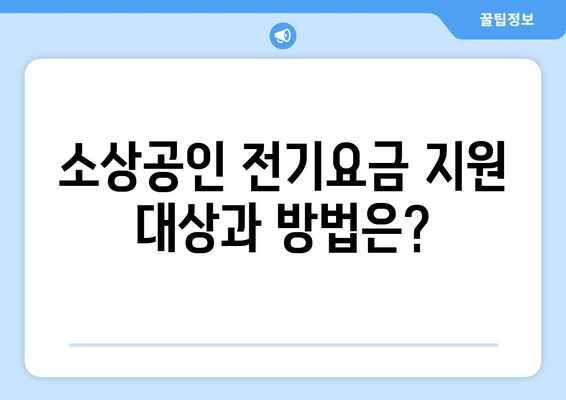 꿀팁정보

소상공인 전기요금 지원 대상과 방법은?